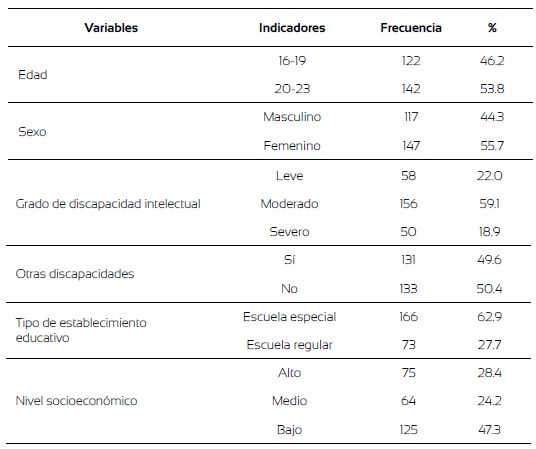 | Variables | Indicadores | Frecuencia | % |
|---|---|---|---|
| Edad | 16-19 | 122 | 46.2 |
| | 20-23 | 142 | 53.8 |
| Sexo | Masculino | 117 | 44.3 |
| | Femenino | 147 | 55.7 |
| Grado de discapacidad intelectual | Leve | 58 | 22.0 |
| | Moderado | 156 | 59.1 |
| | Severo | 50 | 18.9 |
| Otras discapacidades | Sí | 131 | 49.6 |
| | No | 133 | 50.4 |
| Tipo de establecimiento educativo | Escuela especial | 166 | 62.9 |
| | Escuela regular | 73 | 27.7 |
| Nivel socioeconómico | Alto | 75 | 28.4 |
| | Medio | 64 | 24.2 |
| | Bajo | 125 | 47.3 |